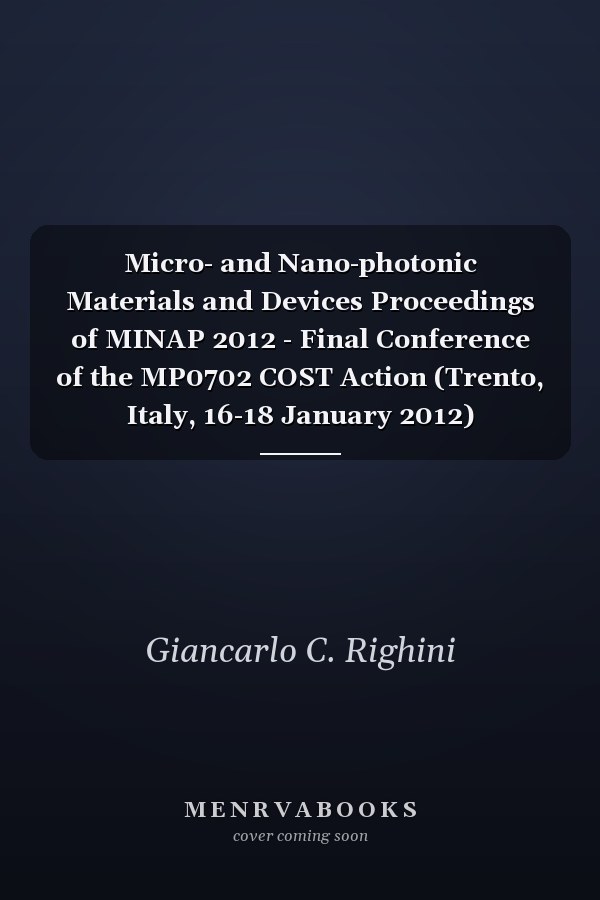 Micro- and Nano-photonic Materials and Devices Proceedings of MINAP 2012 - Final Conference of the MP0702 COST Action (Trento, Italy, 16-18 January 2012)

Giancarlo C. Righini

MENRVABOOKS
cover coming soon